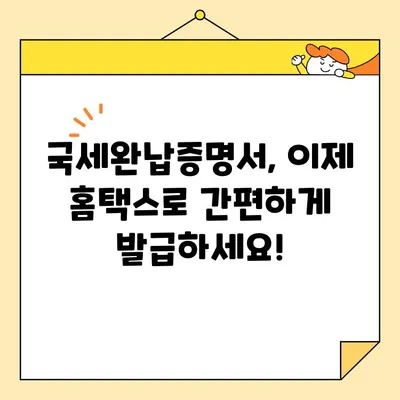 국세완납증명서, 이제 홈택스로 간편하게 발급하세요!